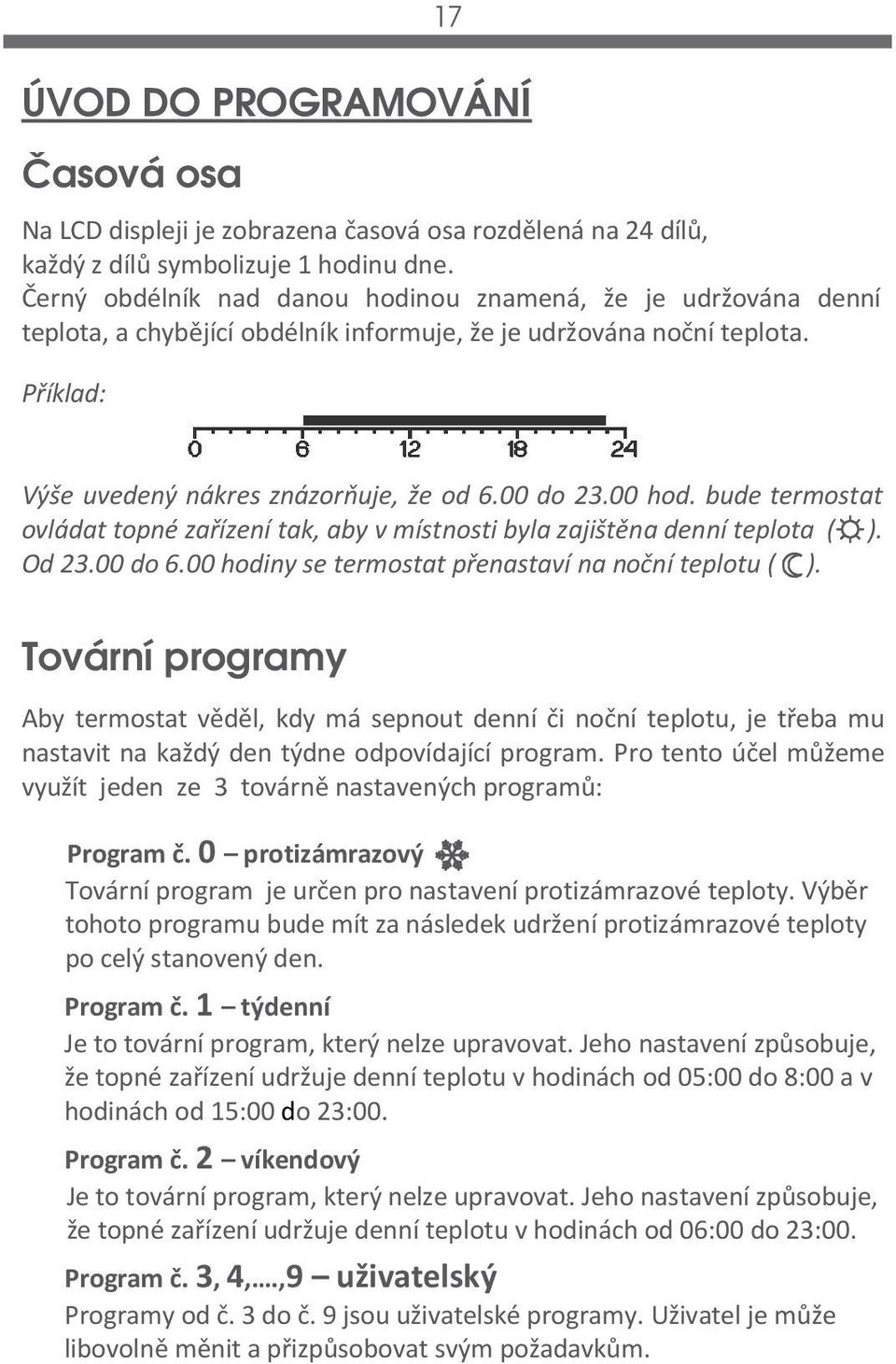 17

ÚVOD DO PROGRAMOVÁNÍ

Časová osa

Na LCD displeji je zobrazena časová osa rozdělená na 24 dílů, každý z dílů symbolizuje 1 hodinu dne. Černý obdélník nad danou hodinou znamená, že je udržována denní teplota, a chybějící obdélník informuje, že je udržována noční teplota.

Příklad:

0 6 12 18 24

Výše uvedený nákres znázorňuje, že od 6.00 do 23.00 hod. bude termostat ovládat topné zařízení tak, aby v místnosti byla zajištěna denní teplota ( ). Od 23.00 do 6.00 hodiny se termostat přenastaví na noční teplotu ( ).

Tovární programy

Aby termostat věděl, kdy má sepnout denní či noční teplotu, je třeba mu nastavit na každý den týdne odpovídající program. Pro tento účel můžeme využít jeden ze 3 továrně nastavených programů:

Program č. 0 – protizámrazový

Tovární program je určen pro nastavení protizámrazové teploty. Výběr tohoto programu bude mít za následek udržení protizámrazové teploty po celý stanovený den.

Program č. 1 – týdenní

Je to tovární program, který nelze upravovat. Jeho nastavení způsobuje, že topné zařízení udržuje denní teplotu v hodinách od 05:00 do 8:00 a v hodinách od 15:00 do 23:00.

Program č. 2 – víkendový

Je to tovární program, který nelze upravovat. Jeho nastavení způsobuje, že topné zařízení udržuje denní teplotu v hodinách od 06:00 do 23:00.

Program č. 3, 4,….,9 – uživatelský

Programy od č. 3 do č. 9 jsou uživatelské programy. Uživatel je může libovolně měnit a přizpůsobovat svým požadavkům.